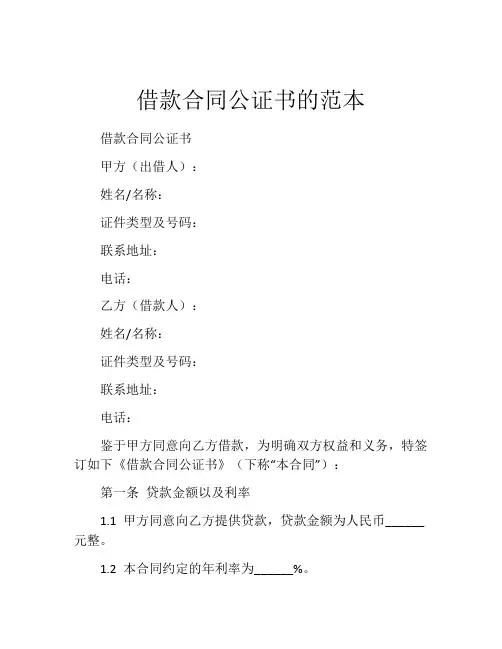 借款合同公证书的范本

借款合同公证书

甲方（出借人）：

姓名/名称：

证件类型及号码：

联系地址：

电话：

乙方（借款人）：

姓名/名称：

证件类型及号码：

联系地址：

电话：

鉴于甲方同意向乙方借款，为明确双方权益和义务，特签订如下《借款合同公证书》（下称“本合同”）：

第一条 贷款金额以及利率

1.1 甲方同意向乙方提供贷款，贷款金额为人民币______元整。

1.2 本合同约定的年利率为______%。